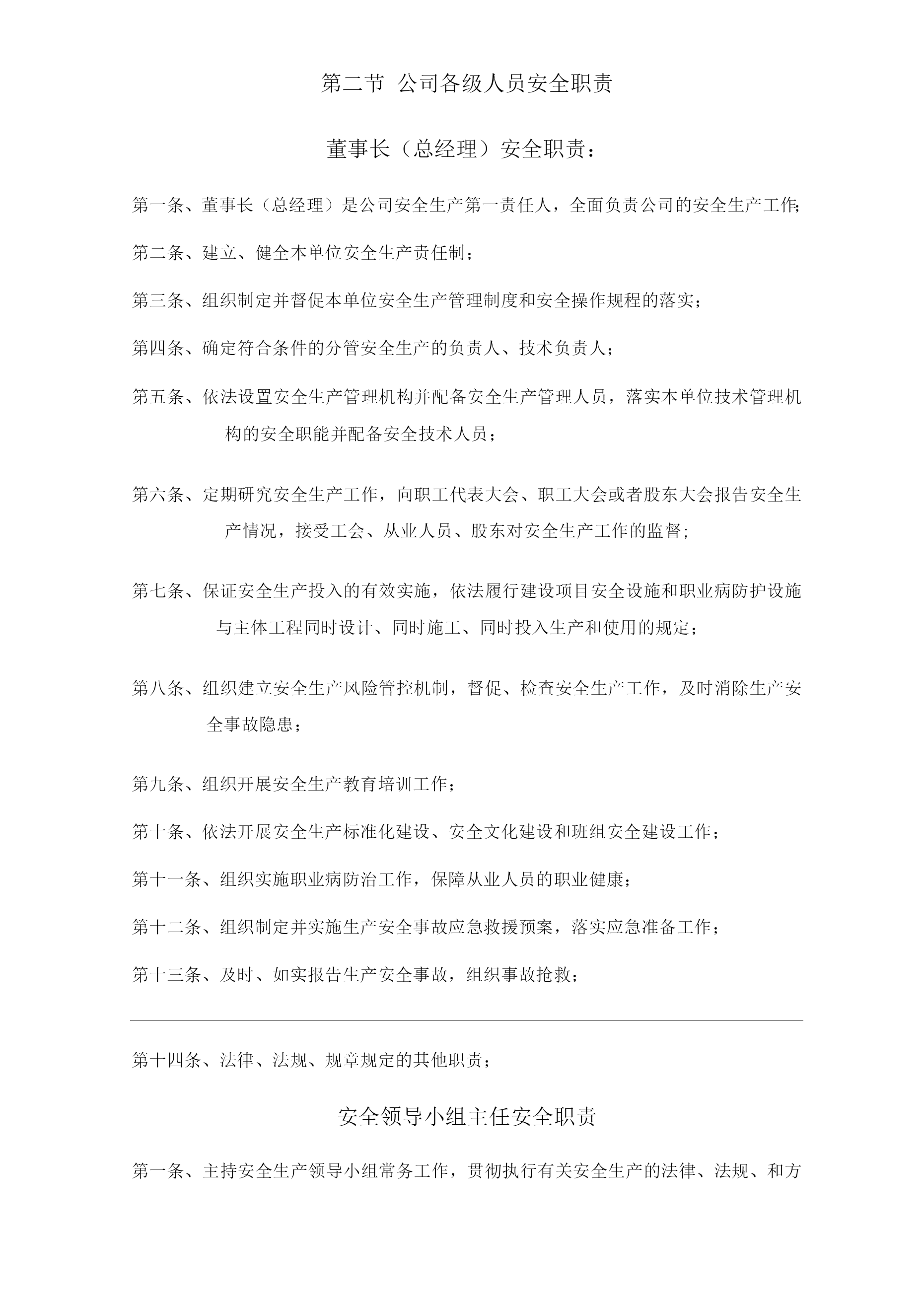 第二节 公司各级人员安全职责

董事长（总经理）安全职责：

第一条、董事长（总经理）是公司安全生产第一责任人，全面负责公司的安全生产工作；

第二条、建立、健全本单位安全生产责任制；

第三条、组织制定并督促本单位安全生产管理制度和安全操作规程的落实；

第四条、确定符合条件的分管安全生产的负责人、技术负责人；

第五条、依法设置安全生产管理机构并配备安全生产管理人员，落实本单位技术管理机构的安全职能并配备安全技术人员；

第六条、定期研究安全生产工作，向职工代表大会、职工大会或者股东大会报告安全生产情况，接受工会、从业人员、股东对安全生产工作的监督；

第七条、保证安全生产投入的有效实施，依法履行建设项目安全设施和职业病防护设施与主体工程同时设计、同时施工、同时投入生产和使用的规定；

第八条、组织建立安全生产风险管控机制，督促、检查安全生产工作，及时消除生产安全事故隐患；

第九条、组织开展安全生产教育培训工作；

第十条、依法开展安全生产标准化建设、安全文化建设和班组安全建设工作；

第十一条、组织实施职业病防治工作，保障从业人员的职业健康；

第十二条、组织制定并实施生产安全事故应急救援预案，落实应急准备工作；

第十三条、及时、如实报告生产安全事故，组织事故抢救；

第十四条、法律、法规、规章规定的其他职责；

安全领导小组主任安全职责

第一条、主持安全生产领导小组常务工作，贯彻执行有关安全生产的法律、法规、和方